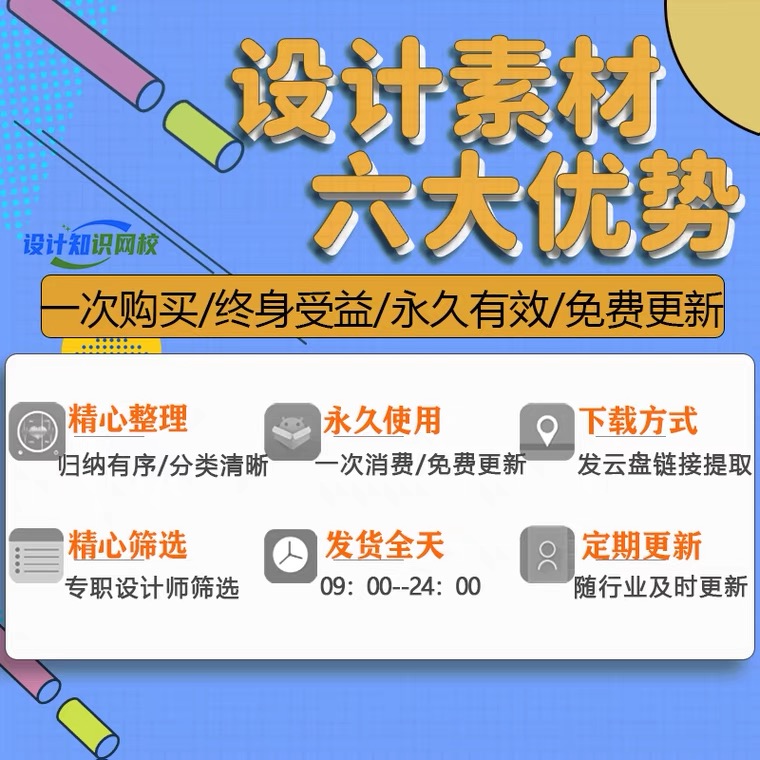 设计素材
六大优势

设计知识网校

一次购买/终身受益/永久有效/免费更新

精心整理
归纳有序/分类清晰

永久使用
一次消费/免费更新

下载方式
发云盘链接提取

精心筛选
专职设计师筛选

发货全天
09：00--24：00

定期更新
随行业及时更新